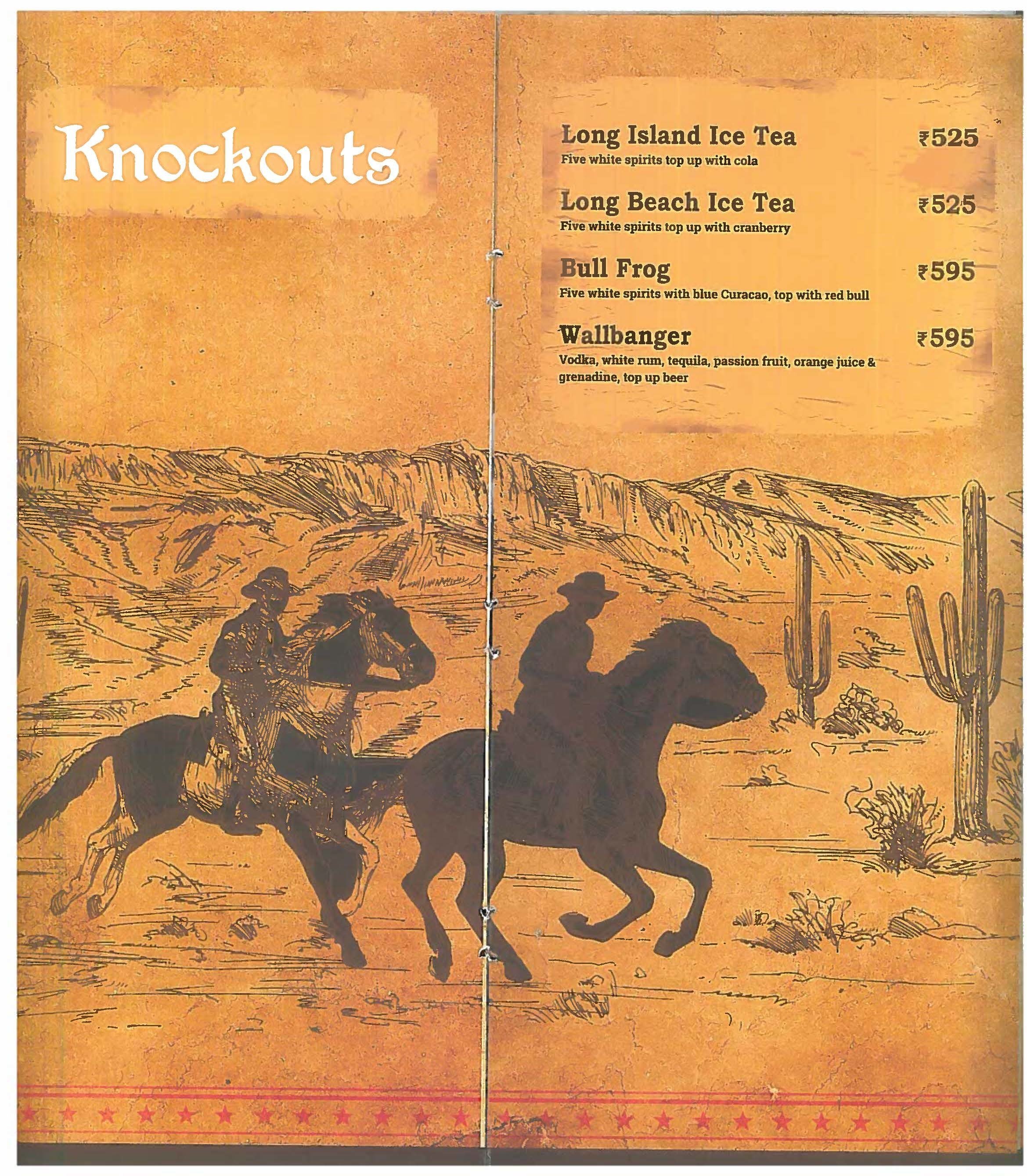 Knockouts

Long Island Ice Tea ₹525
Five white spirits top up with cola

Long Beach Ice Tea ₹525
Five white spirits top up with cranberry

Bull Frog ₹595
Five white spirits with blue Curacao, top with red bull

Wallbanger ₹595
Vodka, white rum, tequila, passion fruit, orange juice & grenadine, top up beer